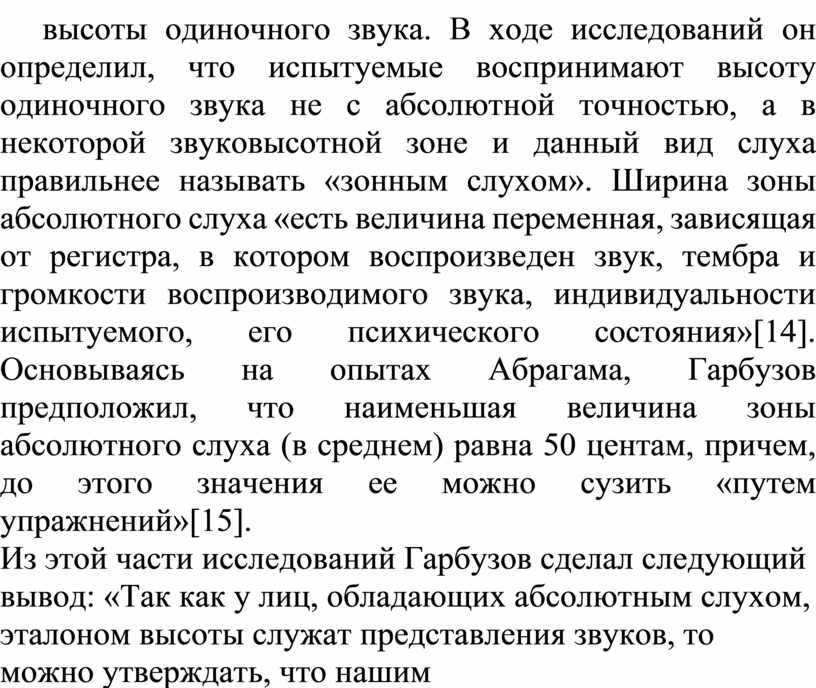 высоты одиночного звука. В ходе исследований он определил, что испытуемые воспринимают высоту одиночного звука не с абсолютной точностью, а в некоторой звуковысотной зоне и данный вид слуха правильнее называть «зонным слухом». Ширина зоны абсолютного слуха «есть величина переменная, зависящая от регистра, в котором воспроизведен звук, тембра и громкости воспроизводимого звука, индивидуальности испытуемого, его психического состояния»[14]. Основываясь на опытах Абрагама, Гарбузов предположил, что наименьшая величина зоны абсолютного слуха (в среднем) равна 50 центам, причем, до этого значения ее можно сузить «путем упражнений»[15].

Из этой части исследований Гарбузов сделал следующий вывод: «Так как у лиц, обладающих абсолютным слухом, эталоном высоты служат представления звуков, то можно утверждать, что нашим